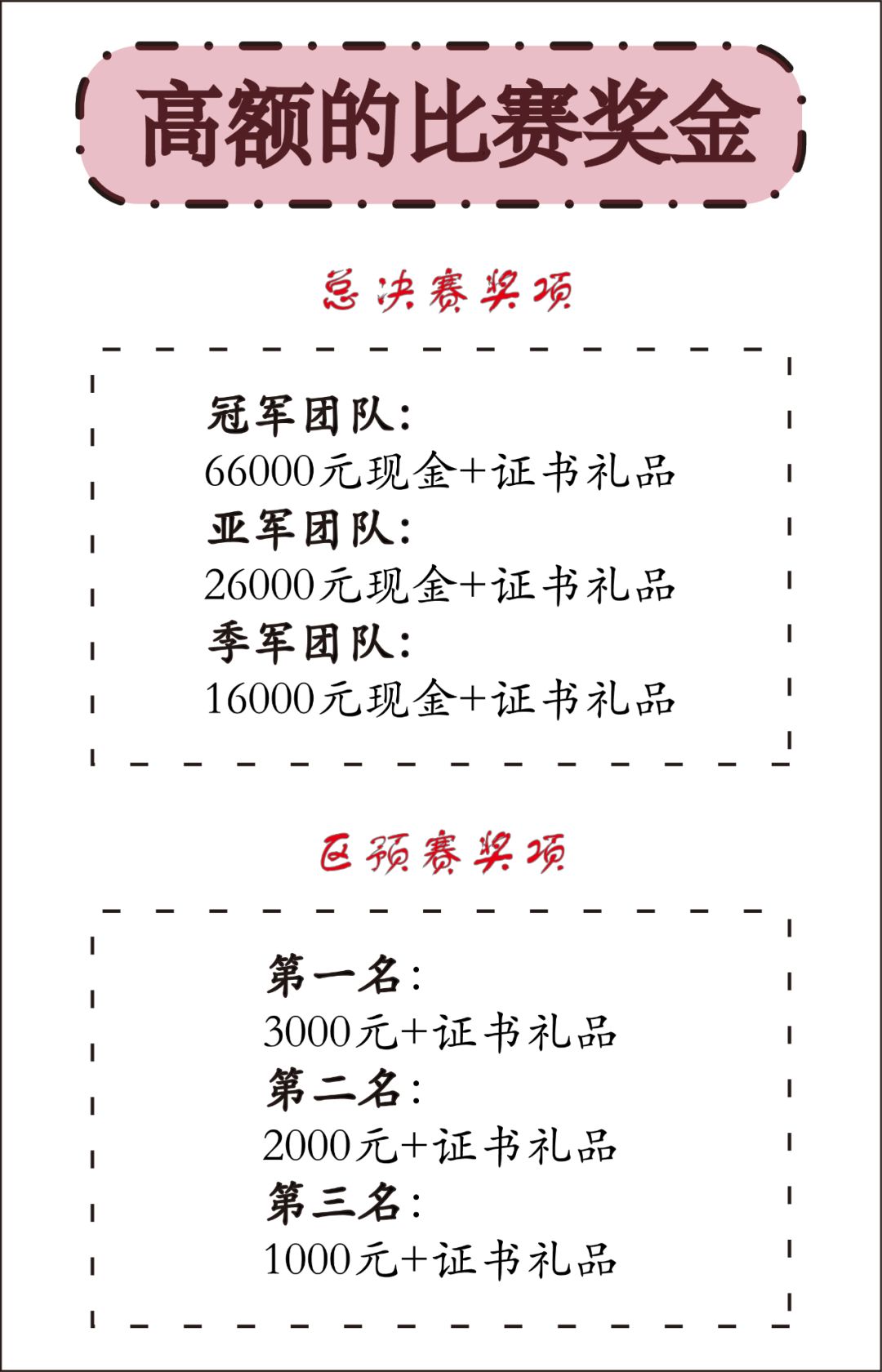 高额的比赛奖金

总决赛奖项

冠军团队:
66000元现金+证书礼品
亚军团队:
26000元现金+证书礼品
季军团队:
16000元现金+证书礼品

区预赛奖项

第一名:
3000元+证书礼品
第二名:
2000元+证书礼品
第三名:
1000元+证书礼品